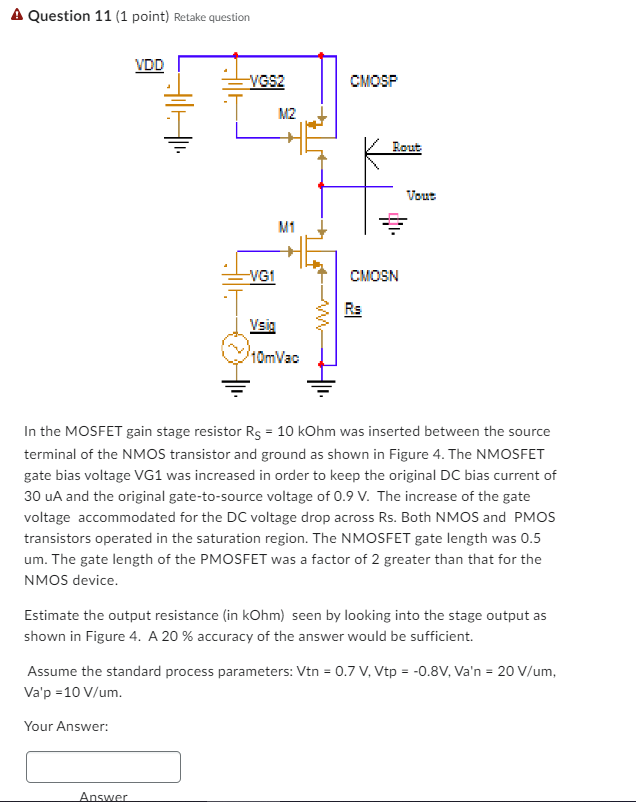 Question 11 (1 point) Retake question

VDD
VGS2
CMOSP
M2
Rout
Vout
M1
VG1
CMOSN
Rs
Vsig
10mVac

In the MOSFET gain stage resistor $R_S$ = 10 kOhm was inserted between the source terminal of the NMOS transistor and ground as shown in Figure 4. The NMOSFET gate bias voltage VG1 was increased in order to keep the original DC bias current of 30 uA and the original gate-to-source voltage of 0.9 V. The increase of the gate voltage accommodated for the DC voltage drop across Rs. Both NMOS and PMOS transistors operated in the saturation region. The NMOSFET gate length was 0.5 um. The gate length of the PMOSFET was a factor of 2 greater than that for the NMOS device.

Estimate the output resistance (in kOhm) seen by looking into the stage output as shown in Figure 4. A 20 % accuracy of the answer would be sufficient.

Assume the standard process parameters: Vtn = 0.7 V, Vtp = -0.8V, Va'n = 20 V/um, Va'p =10 V/um.

Your Answer:

Answer